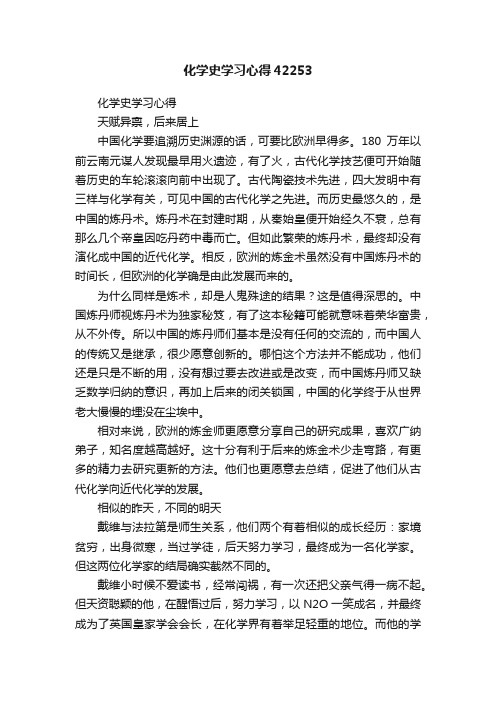 化学史学习心得42253

化学史学习心得

天赋异禀，后来居上

中国化学要追溯历史渊源的话，可要比欧洲早得多。180 万年以前云南元谋人发现最早用火遗迹，有了火，古代化学技艺便可开始随着历史的车轮滚滚向前中出现了。古代陶瓷技术先进，四大发明中有三样与化学有关，可见中国的古代化学之先进。而历史最悠久的，是中国的炼丹术。炼丹术在封建时期，从秦始皇便开始经久不衰，总有那么几个帝皇因吃丹药中毒而亡。但如此繁荣的炼丹术，最终却没有演化成中国的近代化学。相反，欧洲的炼金术虽然没有中国炼丹术的时间长，但欧洲的化学确是由此发展而来的。

为什么同样是炼术，却是人鬼殊途的结果？这是值得深思的。中国炼丹师视炼丹术为独家秘笈，有了这本秘籍可能就意味着荣华富贵，从不外传。所以中国的炼丹师们基本是没有任何的交流的，而中国人的传统又是继承，很少愿意创新的。哪怕这个方法并不能成功，他们还是只是不断的用，没有想过要去改进或是改变，而中国炼丹师又缺乏数学归纳的意识，再加上后来的闭关锁国，中国的化学终于从世界老大慢慢的埋没在尘埃中。

相对来说，欧洲的炼金师更愿意分享自己的研究成果，喜欢广纳弟子，知名度越高越好。这十分有利于后来的炼金术少走弯路，有更多的精力去研究更新的方法。他们也更愿意去总结，促进了他们从古代化学向近代化学的发展。

相似的昨天，不同的明天

戴维与法拉第是师生关系，他们两个有着相似的成长经历：家境贫穷，出身微寒，当过学徒，后天努力学习，最终成为一名化学家。但这两位化学家的结局确实截然不同的。

戴维小时候不爱读书，经常闯祸，有一次还把父亲气得一病不起。但天资聪颖的他，在醒悟过后，努力学习，以 N2O 一笑成名，并最终成为了英国皇家学会会长，在化学界有着举足轻重的地位。而他的学